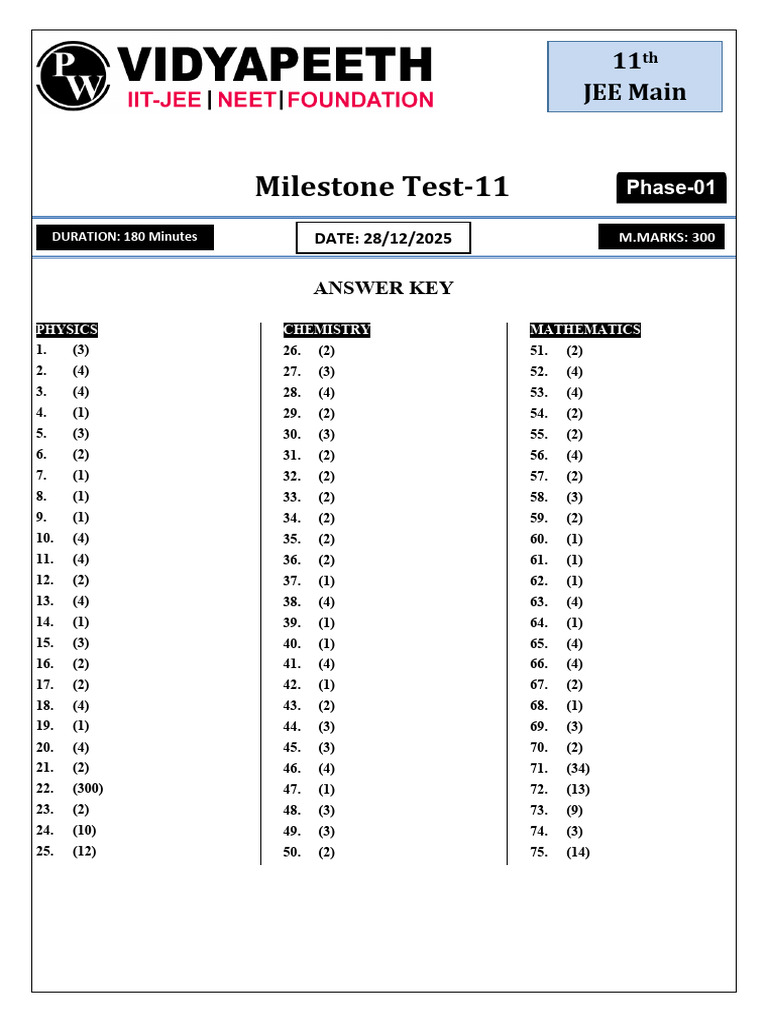 PW VIDYAPEETH
IIT-JEE | NEET | FOUNDATION

11th
JEE Main

Milestone Test-11

Phase-01

DURATION: 180 Minutes

DATE: 28/12/2025

M.MARKS: 300

ANSWER KEY

PHYSICS
1. (3)
2. (4)
3. (4)
4. (1)
5. (3)
6. (2)
7. (1)
8. (1)
9. (1)
10. (4)
11. (4)
12. (2)
13. (4)
14. (1)
15. (3)
16. (2)
17. (2)
18. (4)
19. (1)
20. (4)
21. (2)
22. (300)
23. (2)
24. (10)
25. (12)

CHEMISTRY
26. (2)
27. (3)
28. (4)
29. (2)
30. (3)
31. (2)
32. (2)
33. (2)
34. (2)
35. (2)
36. (2)
37. (1)
38. (4)
39. (1)
40. (1)
41. (4)
42. (1)
43. (2)
44. (3)
45. (3)
46. (4)
47. (1)
48. (3)
49. (3)
50. (2)

MATHEMATICS
51. (2)
52. (4)
53. (4)
54. (2)
55. (2)
56. (4)
57. (2)
58. (3)
59. (2)
60. (1)
61. (1)
62. (1)
63. (4)
64. (1)
65. (4)
66. (4)
67. (2)
68. (1)
69. (3)
70. (2)
71. (34)
72. (13)
73. (9)
74. (3)
75. (14)